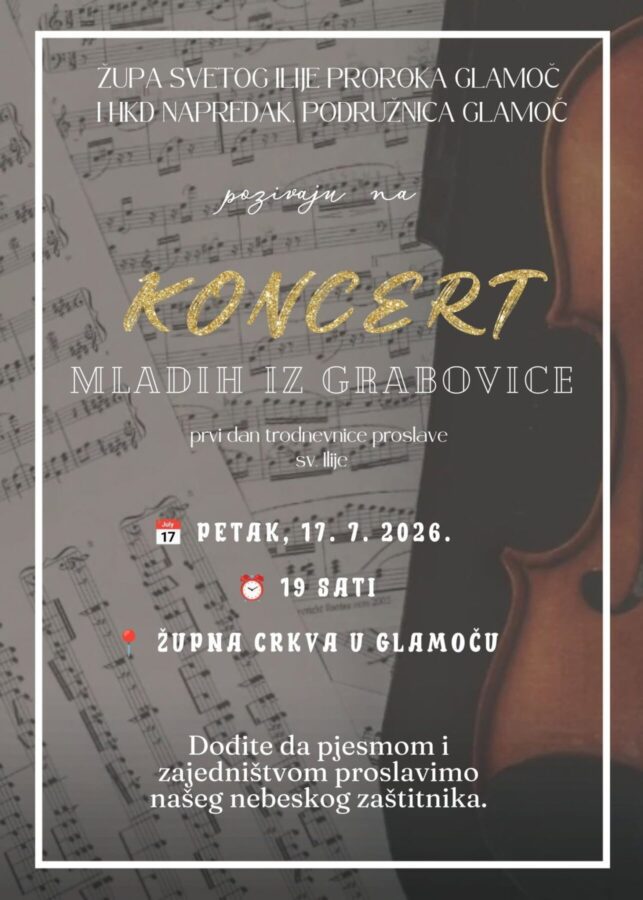 ŽUPA SVETOG ILIJE PROROKA GLAMOČ
I HKD NAPREDAK, PODRUŽNICA GLAMOČ

pozivaju na

KONCERT
MLADIH IZ GRABOVICE

prvi dan trodnevnice proslave
sv. Ilije

July 17 PETAK, 17. 7. 2026.

19 SATI

ŽUPNA CRKVA U GLAMOČU

Dođite da pjesmom i zajedništvom proslavimo našeg nebeskog zaštitnika.